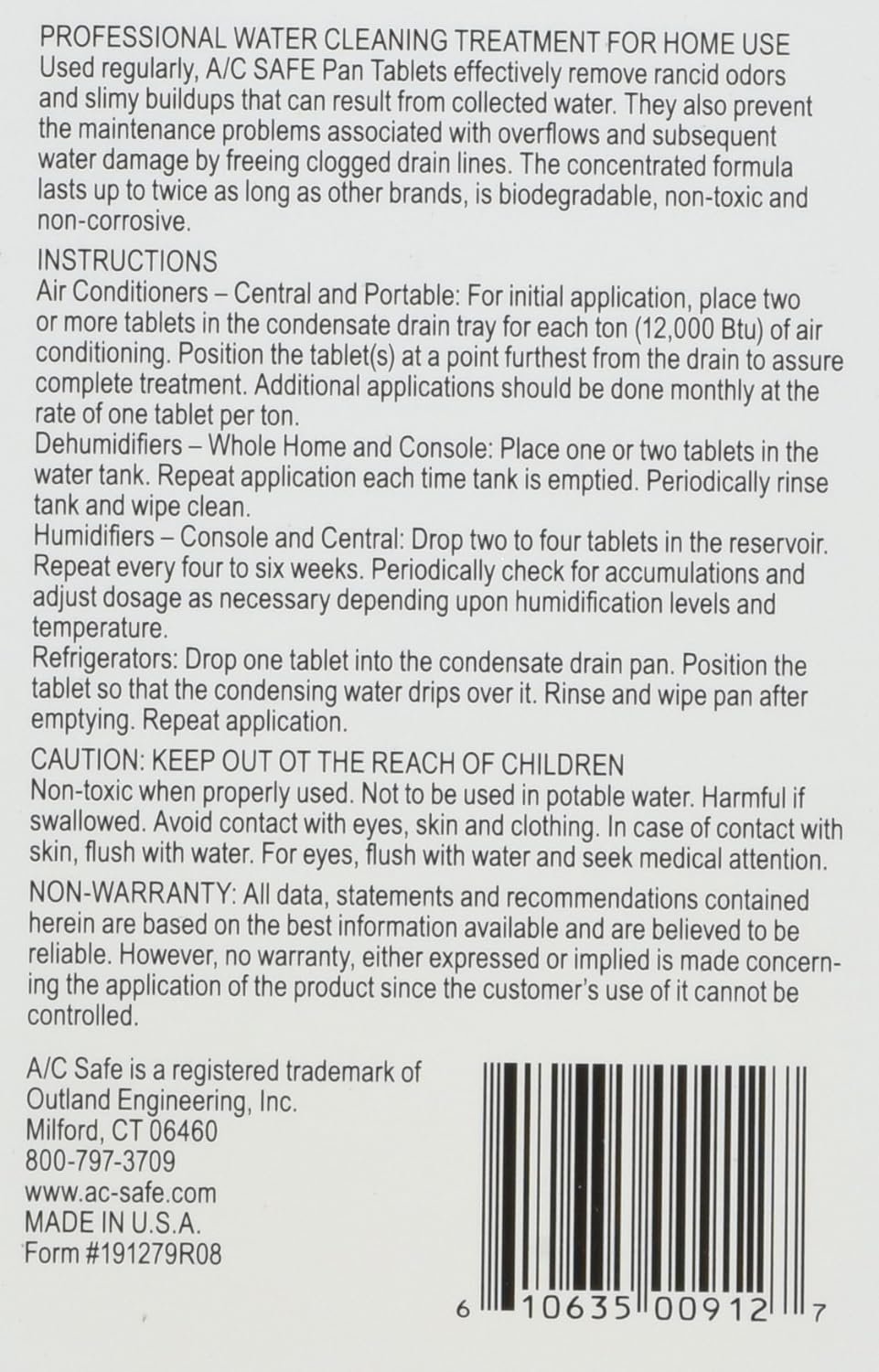 PROFESSIONAL WATER CLEANING TREATMENT FOR HOME USE
Used regularly, A/C SAFE Pan Tablets effectively remove rancid odors and slimy buildups that can result from collected water. They also prevent the maintenance problems associated with overflows and subsequent water damage by freeing clogged drain lines. The concentrated formula lasts up to twice as long as other brands, is biodegradable, non-toxic and non-corrosive.

INSTRUCTIONS
Air Conditioners – Central and Portable: For initial application, place two or more tablets in the condensate drain tray for each ton (12,000 Btu) of air conditioning. Position the tablet(s) at a point furthest from the drain to assure complete treatment. Additional applications should be done monthly at the rate of one tablet per ton.
Dehumidifiers – Whole Home and Console: Place one or two tablets in the water tank. Repeat application each time tank is emptied. Periodically rinse tank and wipe clean.
Humidifiers – Console and Central: Drop two to four tablets in the reservoir. Repeat every four to six weeks. Periodically check for accumulations and adjust dosage as necessary depending upon humidification levels and temperature.
Refrigerators: Drop one tablet into the condensate drain pan. Position the tablet so that the condensing water drips over it. Rinse and wipe pan after emptying. Repeat application.

CAUTION: KEEP OUT OT THE REACH OF CHILDREN
Non-toxic when properly used. Not to be used in potable water. Harmful if swallowed. Avoid contact with eyes, skin and clothing. In case of contact with skin, flush with water. For eyes, flush with water and seek medical attention.

NON-WARRANTY: All data, statements and recommendations contained herein are based on the best information available and are believed to be reliable. However, no warranty, either expressed or implied is made concerning the application of the product since the customer's use of it cannot be controlled.

A/C Safe is a registered trademark of
Outland Engineering, Inc.
Milford, CT 06460
800-797-3709
www.ac-safe.com
MADE IN U.S.A.
Form #191279R08

6 10635 00912 7